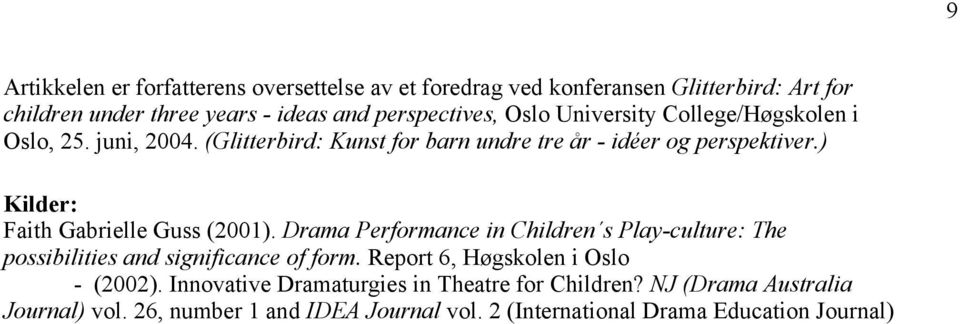 9

Artikkelen er forfatterens oversettelse av et foredrag ved konferansen Glitterbird: Art for children under three years - ideas and perspectives, Oslo University College/Høgskolen i Oslo, 25. juni, 2004. (Glitterbird: Kunst for barn undre tre år - idéer og perspektiver.)

Kilder:
Faith Gabrielle Guss (2001). Drama Performance in Children´s Play-culture: The possibilities and significance of form. Report 6, Høgskolen i Oslo
- (2002). Innovative Dramaturgies in Theatre for Children? NJ (Drama Australia Journal) vol. 26, number 1 and IDEA Journal vol. 2 (International Drama Education Journal)